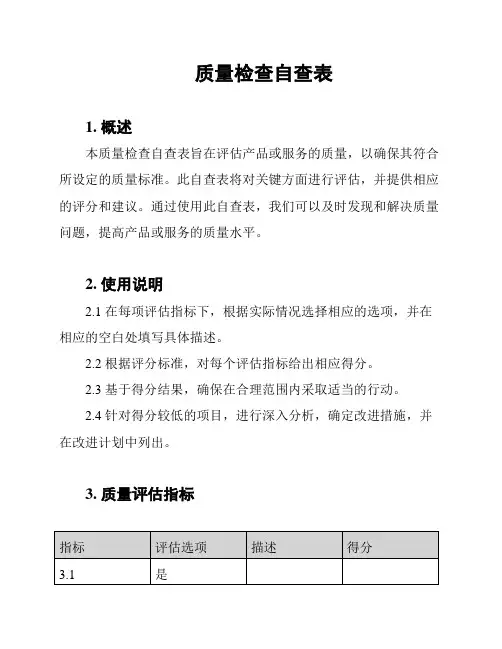 质量检查自查表

1. 概述

本质量检查自查表旨在评估产品或服务的质量，以确保其符合所设定的质量标准。此自查表将对关键方面进行评估，并提供相应的评分和建议。通过使用此自查表，我们可以及时发现和解决质量问题，提高产品或服务的质量水平。

2. 使用说明

2.1 在每项评估指标下，根据实际情况选择相应的选项，并在相应的空白处填写具体描述。

2.2 根据评分标准，对每个评估指标给出相应得分。

2.3 基于得分结果，确保在合理范围内采取适当的行动。

2.4 针对得分较低的项目，进行深入分析，确定改进措施，并在改进计划中列出。

3. 质量评估指标

| 指标 | 评估选项 | 描述 | 得分 |
|---|---|---|---|
| 3.1 | 是 | | |